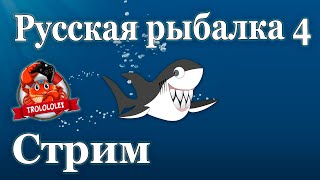 Русская рыбалка 4

TROLOLOLEY

Стрим